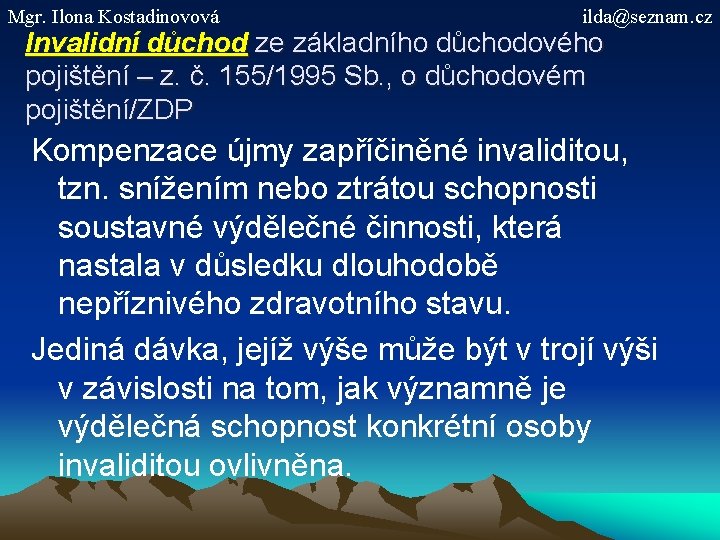 Mgr. Ilona Kostadinovová ilda@seznam.cz

Invalidní důchod ze základního důchodového pojištění – z. č. 155/1995 Sb., o důchodovém pojištění/ZDP

Kompenzace újmy zapříčiněné invaliditou, tzn. snížením nebo ztrátou schopnosti soustavné výdělečné činnosti, která nastala v důsledku dlouhodobě nepříznivého zdravotního stavu.

Jediná dávka, jejíž výše může být v trojí výši v závislosti na tom, jak významně je výdělečná schopnost konkrétní osoby invaliditou ovlivněna.